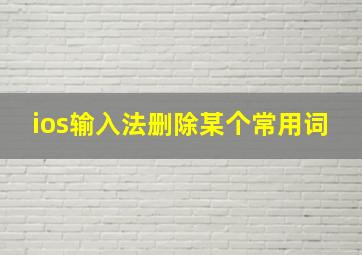 ios输入法删除某个常用词